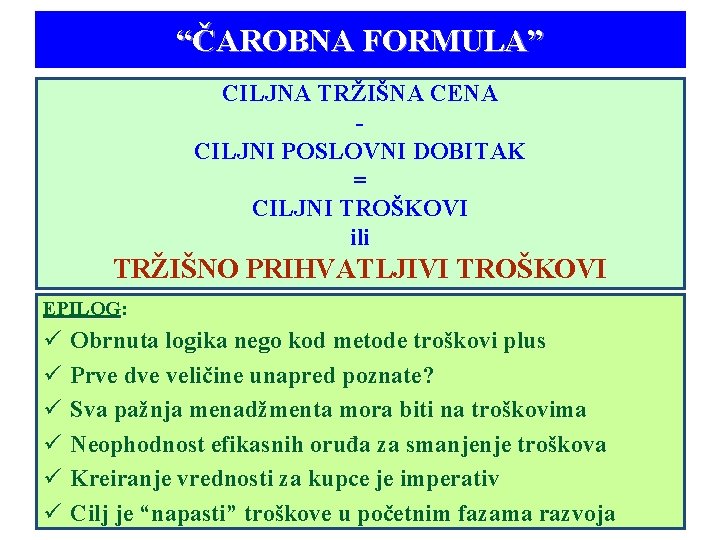 "ČAROBNA FORMULA"

CILJNA TRŽIŠNA CENA
-
CILJNI POSLOVNI DOBITAK
=
CILJNI TROŠKOVI
ili
TRŽIŠNO PRIHVATLJIVI TROŠKOVI

EPILOG:

✓ Obrnuta logika nego kod metode troškovi plus
✓ Prve dve veličine unapred poznate?
✓ Sva pažnja menadžmenta mora biti na troškovima
✓ Neophodnost efikasnih oruđa za smanjenje troškova
✓ Kreiranje vrednosti za kupce je imperativ
✓ Cilj je "napasti" troškove u početnim fazama razvoja